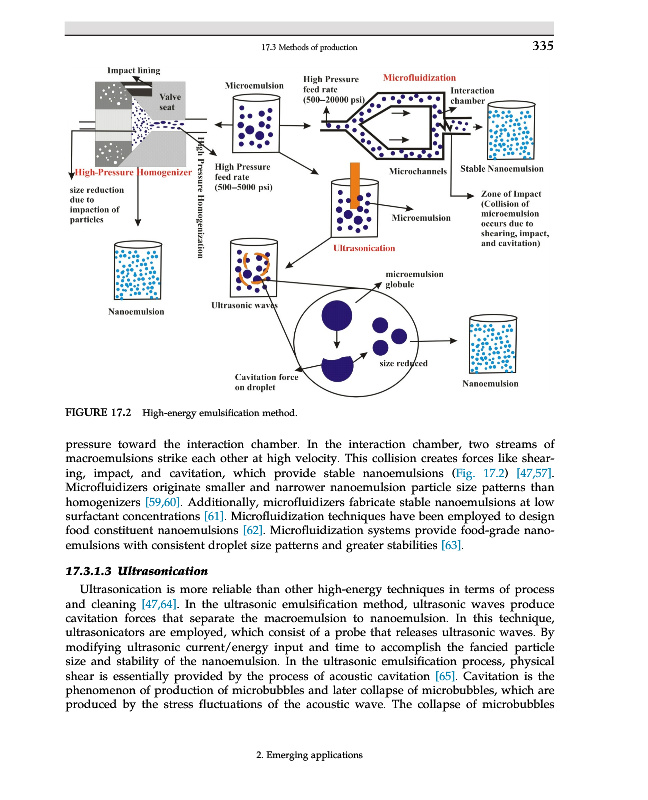 17.3 Methods of production

335

Impact lining

Valve seat

High-Pressure Homogenizer

size reduction due to impaction of particles

Nanoemulsion

High Pressure Homogenization

Microemulsion

High Pressure feed rate (500–5000 psi)

High Pressure feed rate (500–20000 psi)

Microfluidization

Interaction chamber

Microchannels

Stable Nanoemulsion

Zone of Impact (Collision of microemulsion occurs due to shearing, impact, and cavitation)

Microemulsion

Ultrasonication

Ultrasonic waves

microemulsion globule

size reduced

Cavitation force on droplet

Nanoemulsion

FIGURE 17.2 High-energy emulsification method.

pressure toward the interaction chamber. In the interaction chamber, two streams of macroemulsions strike each other at high velocity. This collision creates forces like shearing, impact, and cavitation, which provide stable nanoemulsions (Fig. 17.2) [47,57]. Microfluidizers originate smaller and narrower nanoemulsion particle size patterns than homogenizers [59,60]. Additionally, microfluidizers fabricate stable nanoemulsions at low surfactant concentrations [61]. Microfluidization techniques have been employed to design food constituent nanoemulsions [62]. Microfluidization systems provide food-grade nanoemulsions with consistent droplet size patterns and greater stabilities [63].

17.3.1.3 Ultrasonication

Ultrasonication is more reliable than other high-energy techniques in terms of process and cleaning [47,64]. In the ultrasonic emulsification method, ultrasonic waves produce cavitation forces that separate the macroemulsion to nanoemulsion. In this technique, ultrasonicators are employed, which consist of a probe that releases ultrasonic waves. By modifying ultrasonic current/energy input and time to accomplish the fancied particle size and stability of the nanoemulsion. In the ultrasonic emulsification process, physical shear is essentially provided by the process of acoustic cavitation [65]. Cavitation is the phenomenon of production of microbubbles and later collapse of microbubbles, which are produced by the stress fluctuations of the acoustic wave. The collapse of microbubbles

2. Emerging applications